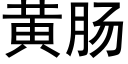 黄肠